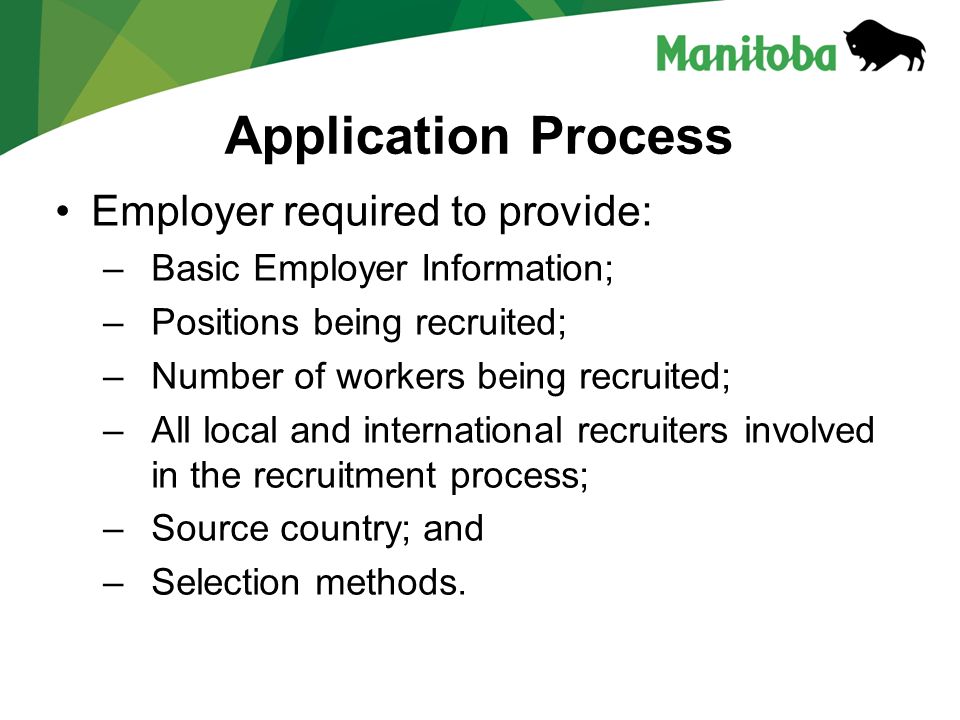 Manitoba

Application Process

• Employer required to provide:
– Basic Employer Information;
– Positions being recruited;
– Number of workers being recruited;
– All local and international recruiters involved in the recruitment process;
– Source country; and
– Selection methods.